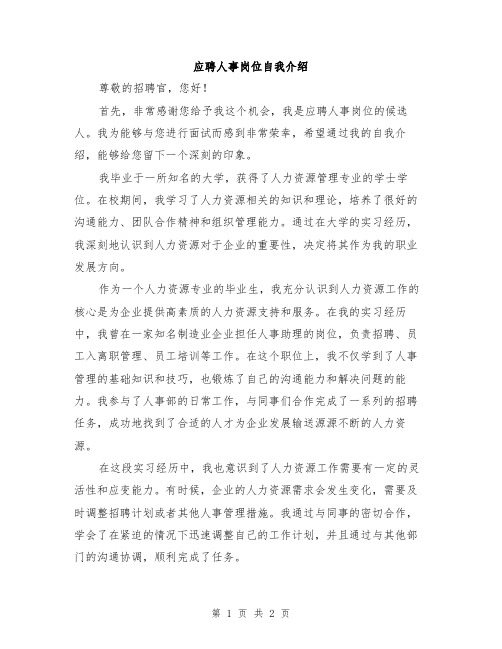 应聘人事岗位自我介绍

尊敬的招聘官，您好！

首先，非常感谢您给予我这个机会，我是应聘人事岗位的候选人。我为能够与您进行面试而感到非常荣幸，希望通过我的自我介绍，能够给您留下一个深刻的印象。

我毕业于一所知名的大学，获得了人力资源管理专业的学士学位。在校期间，我学习了人力资源相关的知识和理论，培养了很好的沟通能力、团队合作精神和组织管理能力。通过在大学的实习经历，我深刻地认识到人力资源对于企业的重要性，决定将其作为我的职业发展方向。

作为一个人力资源专业的毕业生，我充分认识到人力资源工作的核心是为企业提供高素质的人力资源支持和服务。在我的实习经历中，我曾在一家知名制造业企业担任人事助理的岗位，负责招聘、员工入离职管理、员工培训等工作。在这个职位上，我不仅学到了人事管理的基础知识和技巧，也锻炼了自己的沟通能力和解决问题的能力。我参与了人事部的日常工作，与同事们合作完成了一系列的招聘任务，成功地找到了合适的人才为企业发展输送源源不断的人力资源。

在这段实习经历中，我也意识到了人力资源工作需要有一定的灵活性和应变能力。有时候，企业的人力资源需求会发生变化，需要及时调整招聘计划或者其他人事管理措施。我通过与同事的密切合作，学会了在紧迫的情况下迅速调整自己的工作计划，并且通过与其他部门的沟通协调，顺利完成了任务。

第 1 页 共 2 页